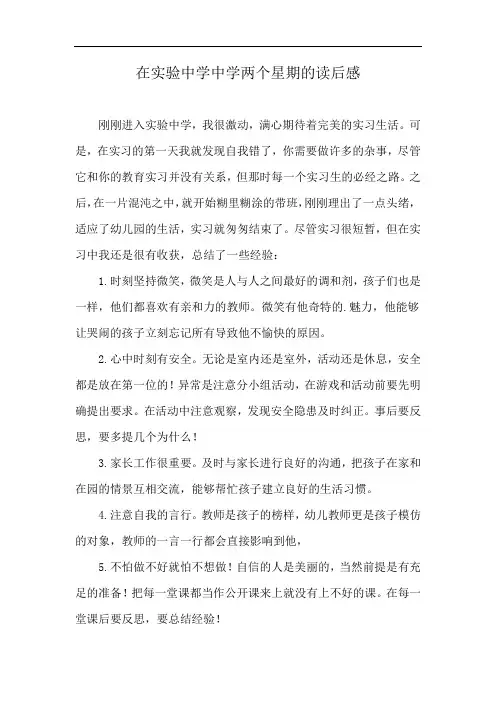 在实验中学中学两个星期的读后感

刚刚进入实验中学，我很激动，满心期待着完美的实习生活。可是，在实习的第一天我就发现自我错了，你需要做许多的杂事，尽管它和你的教育实习并没有关系，但那时每一个实习生的必经之路。之后，在一片混沌之中，就开始糊里糊涂的带班，刚刚理出了一点头绪，适应了幼儿园的生活，实习就匆匆结束了。尽管实习很短暂，但在实习中我还是很有收获，总结了一些经验：

1.时刻坚持微笑，微笑是人与人之间最好的调和剂，孩子们也是一样，他们都喜欢有亲和力的教师。微笑有他奇特的.魅力，他能够让哭闹的孩子立刻忘记所有导致他不愉快的原因。

2.心中时刻有安全。无论是室内还是室外，活动还是休息，安全都是放在第一位的！异常是注意分小组活动，在游戏和活动前要先明确提出要求。在活动中注意观察，发现安全隐患及时纠正。事后要反思，要多提几个为什么！

3.家长工作很重要。及时与家长进行良好的沟通，把孩子在家和在园的情景互相交流，能够帮忙孩子建立良好的生活习惯。

4.注意自我的言行。教师是孩子的榜样，幼儿教师更是孩子模仿的对象，教师的一言一行都会直接影响到他，

5.不怕做不好就怕不想做！自信的人是美丽的，当然前提是有充足的准备！把每一堂课都当作公开课来上就没有上不好的课。在每一堂课后要反思，要总结经验！